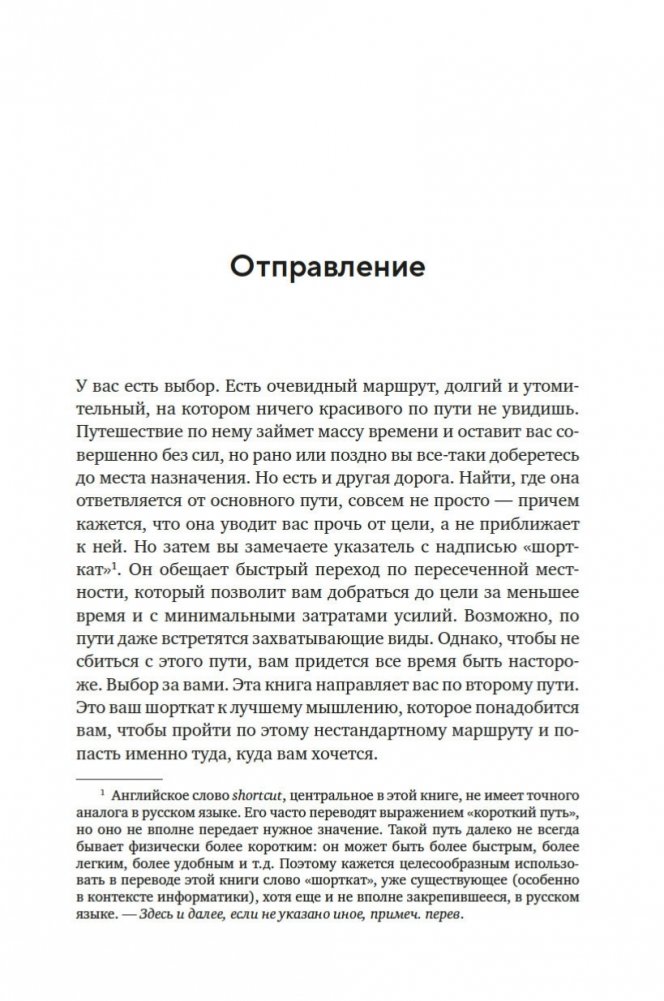 Отправление

У вас есть выбор. Есть очевидный маршрут, долгий и утомительный, на котором ничего красивого по пути не увидишь. Путешествие по нему займет массу времени и оставит вас совершенно без сил, но рано или поздно вы все-таки доберетесь до места назначения. Но есть и другая дорога. Найти, где она ответвляется от основного пути, совсем не просто — причем кажется, что она уводит вас прочь от цели, а не приближает к ней. Но затем вы замечаете указатель с надписью «шорткат»$^1$. Он обещает быстрый переход по пересеченной местности, который позволит вам добраться до цели за меньшее время и с минимальными затратами усилий. Возможно, по пути даже встретятся захватывающие виды. Однако, чтобы не сбиться с этого пути, вам придется все время быть настороже. Выбор за вами. Эта книга направляет вас по второму пути. Это ваш шорткат к лучшему мышлению, которое понадобится вам, чтобы пройти по этому нестандартному маршруту и попасть именно туда, куда вам хочется.

$^1$ Английское слово shortcut, центральное в этой книге, не имеет точного аналога в русском языке. Его часто переводят выражением «короткий путь», но оно не вполне передает нужное значение. Такой путь далеко не всегда бывает физически более коротким: он может быть более быстрым, более легким, более удобным и т.д. Поэтому кажется целесообразным использовать в переводе этой книги слово «шорткат», уже существующее (особенно в контексте информатики), хотя еще и не вполне закрепившееся, в русском языке. — Здесь и далее, если не указано иное, примеч. перев.